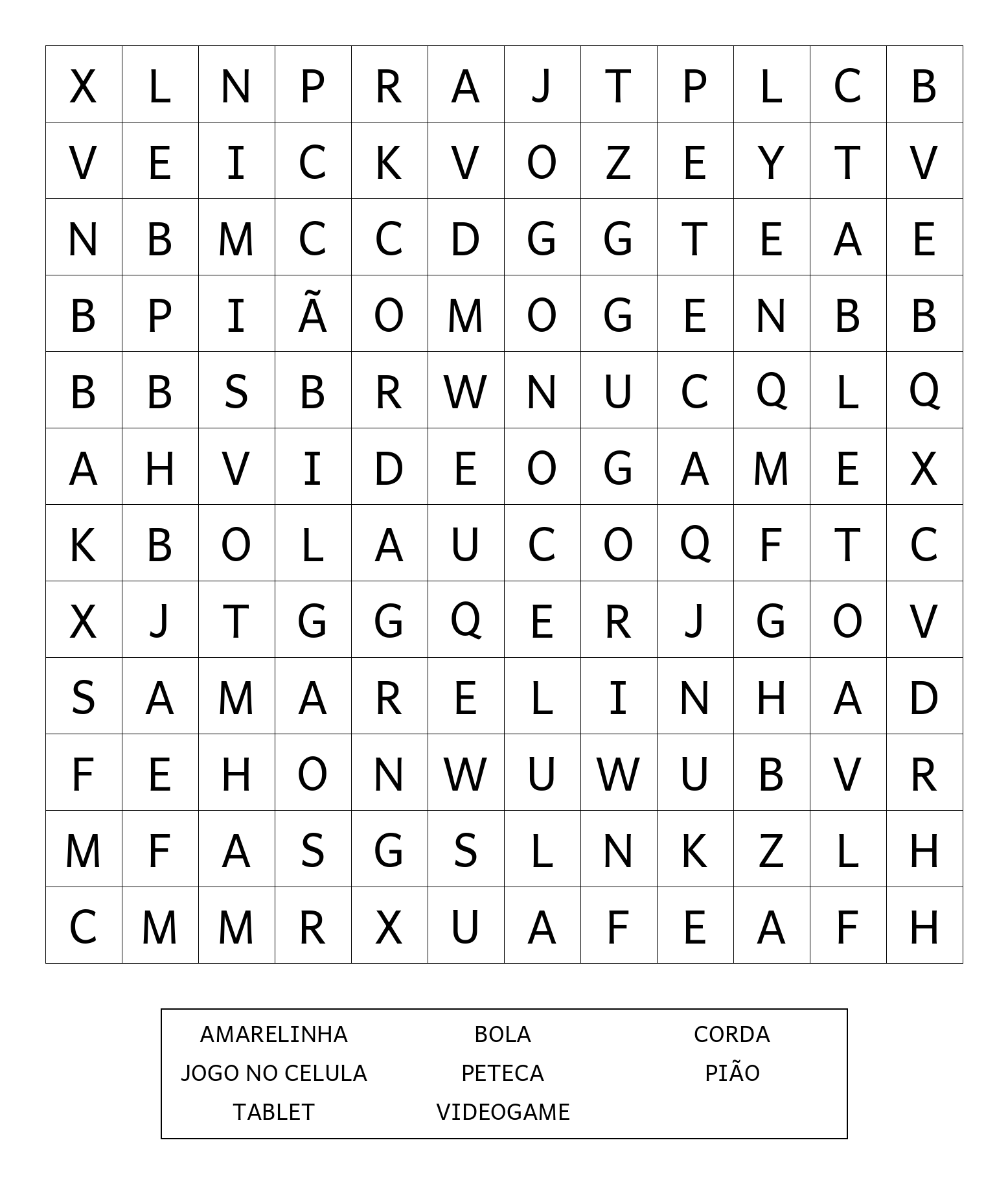 | X | L | N | P | R | A | J | T | P | L | C | B |
|---|---|---|---|---|---|---|---|---|---|---|---|
| V | E | I | C | K | V | O | Z | E | Y | T | V |
| N | B | M | C | C | D | G | G | T | E | A | E |
| B | P | I | Ã | O | M | O | G | E | N | B | B |
| B | B | S | B | R | W | N | U | C | Q | L | Q |
| A | H | V | I | D | E | O | G | A | M | E | X |
| K | B | O | L | A | U | C | O | Q | F | T | C |
| X | J | T | G | G | Q | E | R | J | G | O | V |
| S | A | M | A | R | E | L | I | N | H | A | D |
| F | E | H | O | N | W | U | W | U | B | V | R |
| M | F | A | S | G | S | L | N | K | Z | L | H |
| C | M | M | R | X | U | A | F | E | A | F | H |

AMARELINHA BOLA CORDA
JOGO NO CELULA PETECA PIÃO
TABLET VIDEOGAME